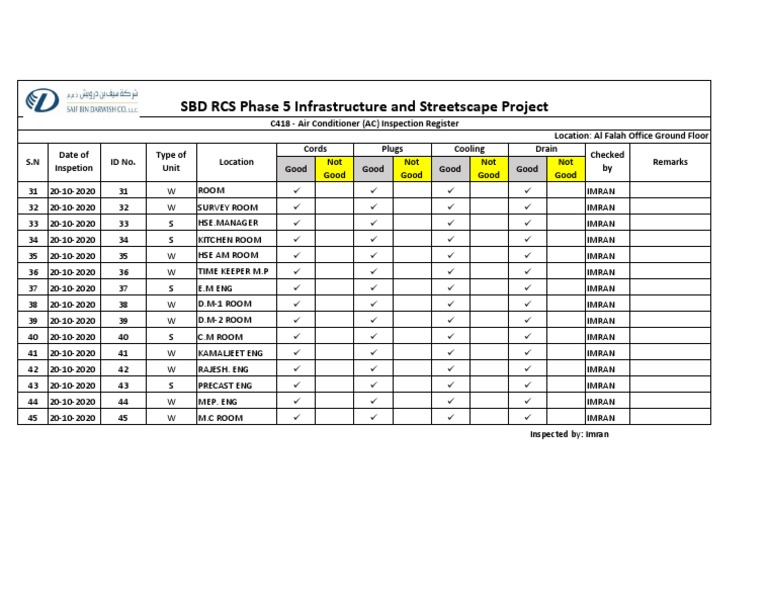 شركة سيف بن درويش ذ.م.م
SAIF BIN DARWISH CO. L.L.C

SBD RCS Phase 5 Infrastructure and Streetscape Project

C418 - Air Conditioner (AC) Inspection Register

Location: Al Falah Office Ground Floor

| S.N | Date of Inspetion | ID No. | Type of Unit | Location | Cords |  | Plugs |  | Cooling |  | Drain |  | Checked by | Remarks |
|---|---|---|---|---|---|---|---|---|---|---|---|---|---|---|
|  |  |  |  |  | Good | Not Good | Good | Not Good | Good | Not Good | Good | Not Good |  |  |
| 31 | 20-10-2020 | 31 | W | ROOM | ✓ |  | ✓ |  | ✓ |  | ✓ |  | IMRAN |  |
| 32 | 20-10-2020 | 32 | W | SURVEY ROOM | ✓ |  | ✓ |  | ✓ |  | ✓ |  | IMRAN |  |
| 33 | 20-10-2020 | 33 | S | HSE.MANAGER | ✓ |  | ✓ |  | ✓ |  | ✓ |  | IMRAN |  |
| 34 | 20-10-2020 | 34 | S | KITCHEN ROOM | ✓ |  | ✓ |  | ✓ |  | ✓ |  | IMRAN |  |
| 35 | 20-10-2020 | 35 | W | HSE AM ROOM | ✓ |  | ✓ |  | ✓ |  | ✓ |  | IMRAN |  |
| 36 | 20-10-2020 | 36 | W | TIME KEEPER M.P | ✓ |  | ✓ |  | ✓ |  | ✓ |  | IMRAN |  |
| 37 | 20-10-2020 | 37 | S | E.M ENG | ✓ |  | ✓ |  | ✓ |  | ✓ |  | IMRAN |  |
| 38 | 20-10-2020 | 38 | W | D.M-1 ROOM | ✓ |  | ✓ |  | ✓ |  | ✓ |  | IMRAN |  |
| 39 | 20-10-2020 | 39 | W | D.M-2 ROOM | ✓ |  | ✓ |  | ✓ |  | ✓ |  | IMRAN |  |
| 40 | 20-10-2020 | 40 | S | C.M ROOM | ✓ |  | ✓ |  | ✓ |  | ✓ |  | IMRAN |  |
| 41 | 20-10-2020 | 41 | W | KAMALJEET ENG | ✓ |  | ✓ |  | ✓ |  | ✓ |  | IMRAN |  |
| 42 | 20-10-2020 | 42 | W | RAJESH. ENG | ✓ |  | ✓ |  | ✓ |  | ✓ |  | IMRAN |  |
| 43 | 20-10-2020 | 43 | S | PRECAST ENG | ✓ |  | ✓ |  | ✓ |  | ✓ |  | IMRAN |  |
| 44 | 20-10-2020 | 44 | W | MEP. ENG | ✓ |  | ✓ |  | ✓ |  | ✓ |  | IMRAN |  |
| 45 | 20-10-2020 | 45 | W | M.C ROOM | ✓ |  | ✓ |  | ✓ |  | ✓ |  | IMRAN |  |

Inspected by: Imran